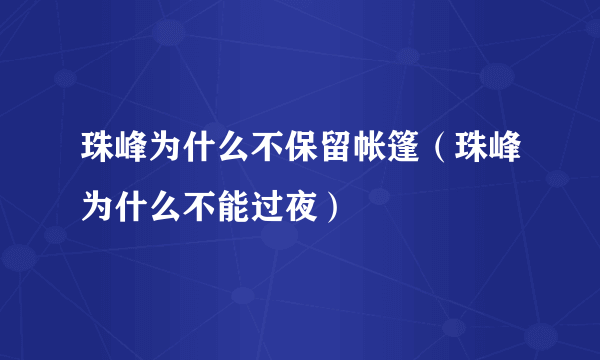 珠峰为什么不保留帐篷（珠峰为什么不能过夜）